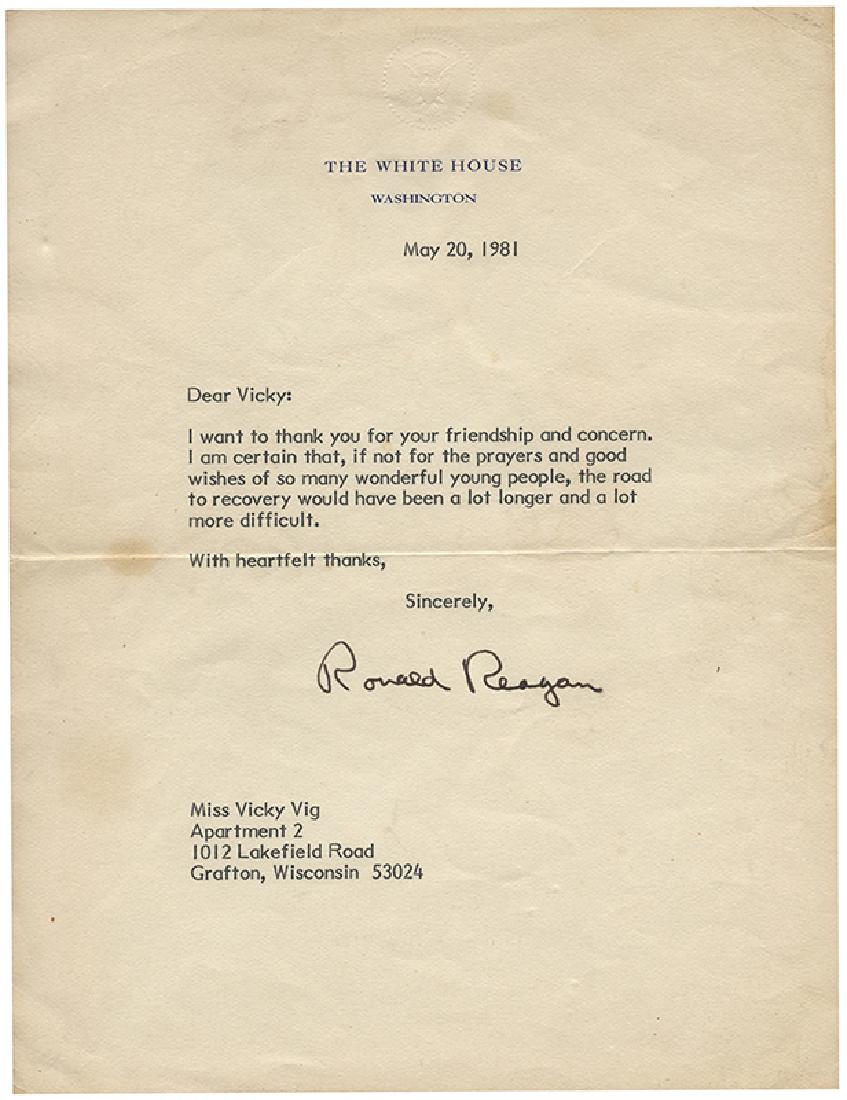 THE WHITE HOUSE
WASHINGTON

May 20, 1981

Dear Vicky:

I want to thank you for your friendship and concern. I am certain that, if not for the prayers and good wishes of so many wonderful young people, the road to recovery would have been a lot longer and a lot more difficult.

With heartfelt thanks,

Sincerely,

Ronald Reagan

Miss Vicky Vig
Apartment 2
1012 Lakefield Road
Grafton, Wisconsin 53024